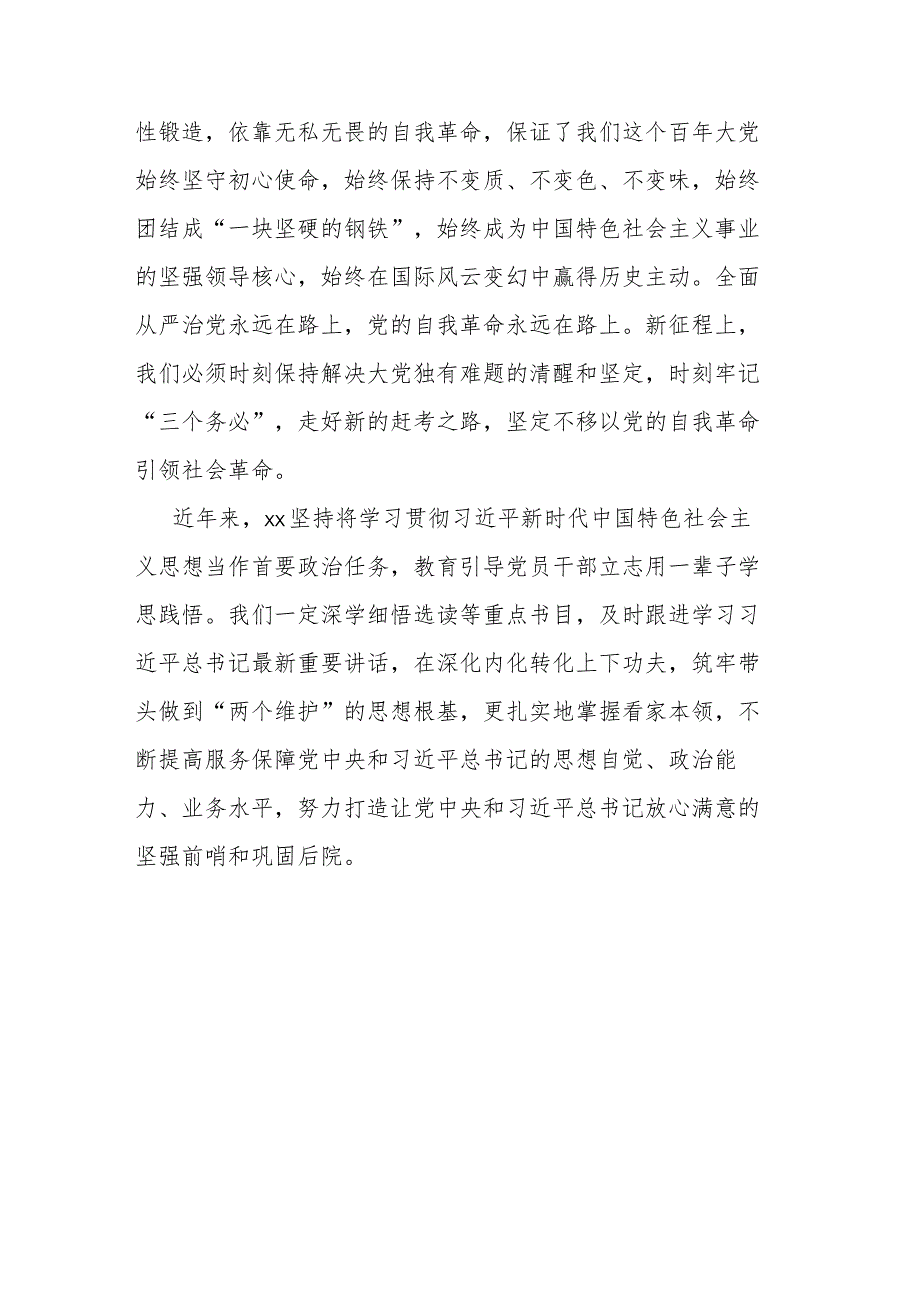 性锻造，依靠无私无畏的自我革命，保证了我们这个百年大党始终坚守初心使命，始终保持不变质、不变色、不变味，始终团结成“一块坚硬的钢铁”，始终成为中国特色社会主义事业的坚强领导核心，始终在国际风云变幻中赢得历史主动。全面从严治党永远在路上，党的自我革命永远在路上。新征程上，我们必须时刻保持解决大党独有难题的清醒和坚定，时刻牢记“三个务必”，走好新的赶考之路，坚定不移以党的自我革命引领社会革命。

近年来，xx坚持将学习贯彻习近平新时代中国特色社会主义思想当作首要政治任务，教育引导党员干部立志用一辈子学思践悟。我们一定深学细悟选读等重点书目，及时跟进学习习近平总书记最新重要讲话，在深化内化转化上下功夫，筑牢带头做到“两个维护”的思想根基，更扎实地掌握看家本领，不断提高服务保障党中央和习近平总书记的思想自觉、政治能力、业务水平，努力打造让党中央和习近平总书记放心满意的坚强前哨和巩固后院。